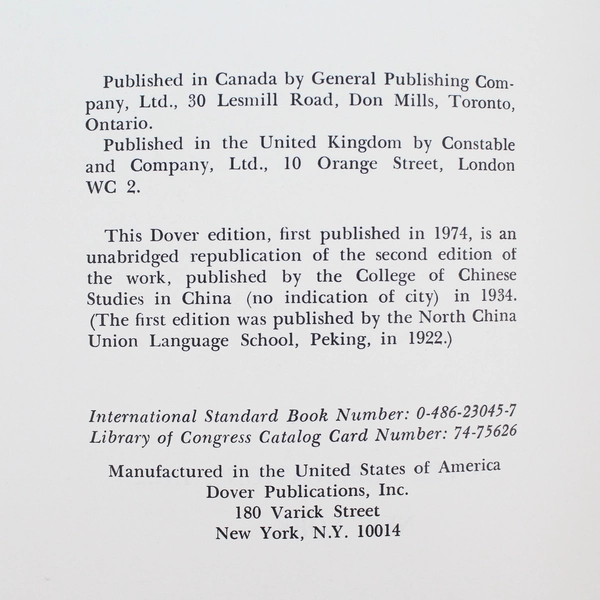 Published in Canada by General Publishing Company, Ltd., 30 Lesmill Road, Don Mills, Toronto, Ontario.

Published in the United Kingdom by Constable and Company, Ltd., 10 Orange Street, London WC 2.

This Dover edition, first published in 1974, is an unabridged republication of the second edition of the work, published by the College of Chinese Studies in China (no indication of city) in 1934. (The first edition was published by the North China Union Language School, Peking, in 1922.)

International Standard Book Number: 0-486-23045-7
Library of Congress Catalog Card Number: 74-75626

Manufactured in the United States of America
Dover Publications, Inc.
180 Varick Street
New York, N.Y. 10014